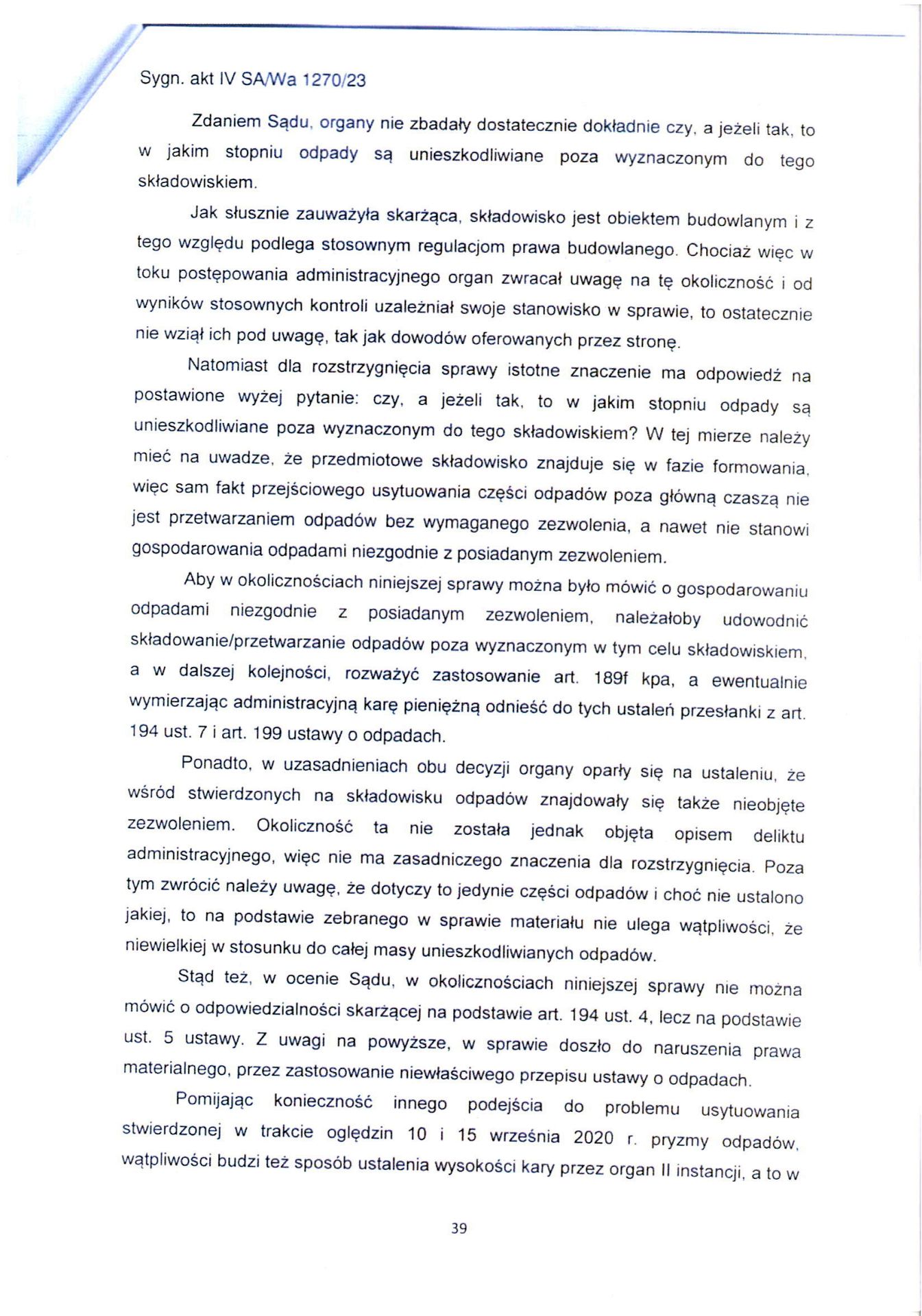 Sygn. akt IV SA/Wa 1270/23

Zdaniem Sądu, organy nie zbadały dostatecznie dokładnie czy, a jeżeli tak, to w jakim stopniu odpady są unieszkodliwiane poza wyznaczonym do tego składowiskiem.

Jak słusznie zauważyła skarżąca, składowisko jest obiektem budowlanym i z tego względu podlega stosownym regulacjom prawa budowlanego. Chociaż więc w toku postępowania administracyjnego organ zwracał uwagę na tę okoliczność i od wyników stosownych kontroli uzależniał swoje stanowisko w sprawie, to ostatecznie nie wziął ich pod uwagę, tak jak dowodów oferowanych przez stronę.

Natomiast dla rozstrzygnięcia sprawy istotne znaczenie ma odpowiedź na postawione wyżej pytanie: czy, a jeżeli tak, to w jakim stopniu odpady są unieszkodliwiane poza wyznaczonym do tego składowiskiem? W tej mierze należy mieć na uwadze, że przedmiotowe składowisko znajduje się w fazie formowania, więc sam fakt przejściowego usytuowania części odpadów poza główną czaszą nie jest przetwarzaniem odpadów bez wymaganego zezwolenia, a nawet nie stanowi gospodarowania odpadami niezgodnie z posiadanym zezwoleniem.

Aby w okolicznościach niniejszej sprawy można było mówić o gospodarowaniu odpadami niezgodnie z posiadanym zezwoleniem, należałoby udowodnić składowanie/przetwarzanie odpadów poza wyznaczonym w tym celu składowiskiem, a w dalszej kolejności, rozważyć zastosowanie art. 189f kpa, a ewentualnie wymierzając administracyjną karę pieniężną odnieść do tych ustaleń przesłanki z art. 194 ust. 7 i art. 199 ustawy o odpadach.

Ponadto, w uzasadnieniach obu decyzji organy oparły się na ustaleniu, że wśród stwierdzonych na składowisku odpadów znajdowały się także nieobjęte zezwoleniem. Okoliczność ta nie została jednak objęta opisem deliktu administracyjnego, więc nie ma zasadniczego znaczenia dla rozstrzygnięcia. Poza tym zwrócić należy uwagę, że dotyczy to jedynie części odpadów i choć nie ustalono jakiej, to na podstawie zebranego w sprawie materiału nie ulega wątpliwości, że niewielkiej w stosunku do całej masy unieszkodliwianych odpadów.

Stąd też, w ocenie Sądu, w okolicznościach niniejszej sprawy nie można mówić o odpowiedzialności skarżącej na podstawie art. 194 ust. 4, lecz na podstawie ust. 5 ustawy. Z uwagi na powyższe, w sprawie doszło do naruszenia prawa materialnego, przez zastosowanie niewłaściwego przepisu ustawy o odpadach.

Pomijając konieczność innego podejścia do problemu usytuowania stwierdzonej w trakcie oględzin 10 i 15 września 2020 r. pryzmy odpadów, wątpliwości budzi też sposób ustalenia wysokości kary przez organ II instancji, a to w

39